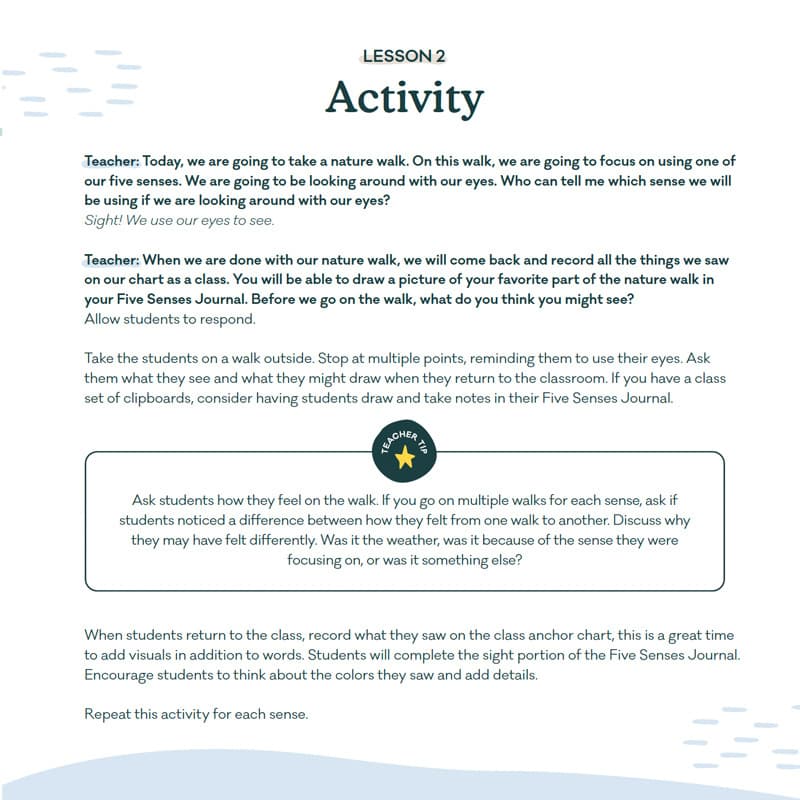 LESSON 2

Activity

Teacher: Today, we are going to take a nature walk. On this walk, we are going to focus on using one of our five senses. We are going to be looking around with our eyes. Who can tell me which sense we will be using if we are looking around with our eyes?
Sight! We use our eyes to see.

Teacher: When we are done with our nature walk, we will come back and record all the things we saw on our chart as a class. You will be able to draw a picture of your favorite part of the nature walk in your Five Senses Journal. Before we go on the walk, what do you think you might see?
Allow students to respond.

Take the students on a walk outside. Stop at multiple points, reminding them to use their eyes. Ask them what they see and what they might draw when they return to the classroom. If you have a class set of clipboards, consider having students draw and take notes in their Five Senses Journal.

TEACHER TIP

Ask students how they feel on the walk. If you go on multiple walks for each sense, ask if students noticed a difference between how they felt from one walk to another. Discuss why they may have felt differently. Was it the weather, was it because of the sense they were focusing on, or was it something else?

When students return to the class, record what they saw on the class anchor chart, this is a great time to add visuals in addition to words. Students will complete the sight portion of the Five Senses Journal. Encourage students to think about the colors they saw and add details.

Repeat this activity for each sense.